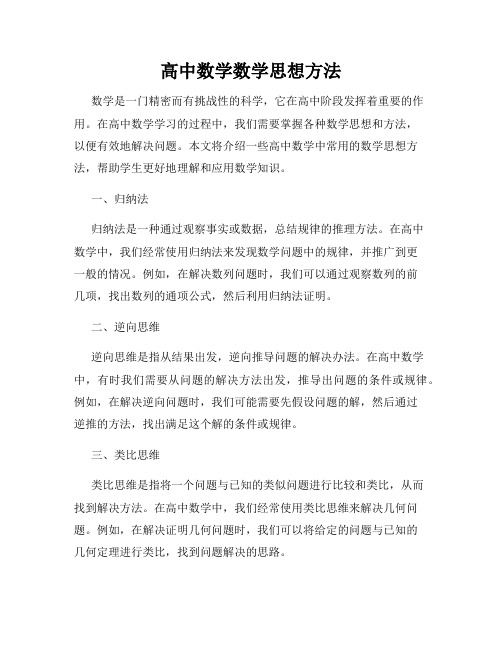 高中数学数学思想方法

数学是一门精密而有挑战性的科学，它在高中阶段发挥着重要的作用。在高中数学学习的过程中，我们需要掌握各种数学思想和方法，以便有效地解决问题。本文将介绍一些高中数学中常用的数学思想方法，帮助学生更好地理解和应用数学知识。

一、归纳法

归纳法是一种通过观察事实或数据，总结规律的推理方法。在高中数学中，我们经常使用归纳法来发现数学问题中的规律，并推广到更一般的情况。例如，在解决数列问题时，我们可以通过观察数列的前几项，找出数列的通项公式，然后利用归纳法证明。

二、逆向思维

逆向思维是指从结果出发，逆向推导问题的解决办法。在高中数学中，有时我们需要从问题的解决方法出发，推导出问题的条件或规律。例如，在解决逆向问题时，我们可能需要先假设问题的解，然后通过逆推的方法，找出满足这个解的条件或规律。

三、类比思维

类比思维是指将一个问题与已知的类似问题进行比较和类比，从而找到解决方法。在高中数学中，我们经常使用类比思维来解决几何问题。例如，在解决证明几何问题时，我们可以将给定的问题与已知的几何定理进行类比，找到问题解决的思路。